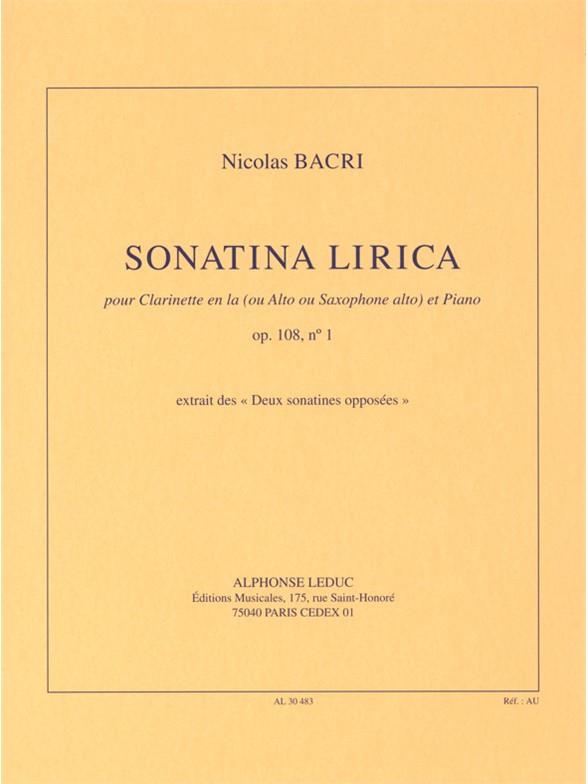 Nicolas BACRI

SONATINA LIRICA

pour Clarinette en la (ou Alto ou Saxophone alto) et Piano

op. 108, n° 1

extrait des « Deux sonatines opposées »

ALPHONSE LEDUC
Éditions Musicales, 175, rue Saint-Honoré
75040 PARIS CEDEX 01

AL 30 483

Réf. : AU